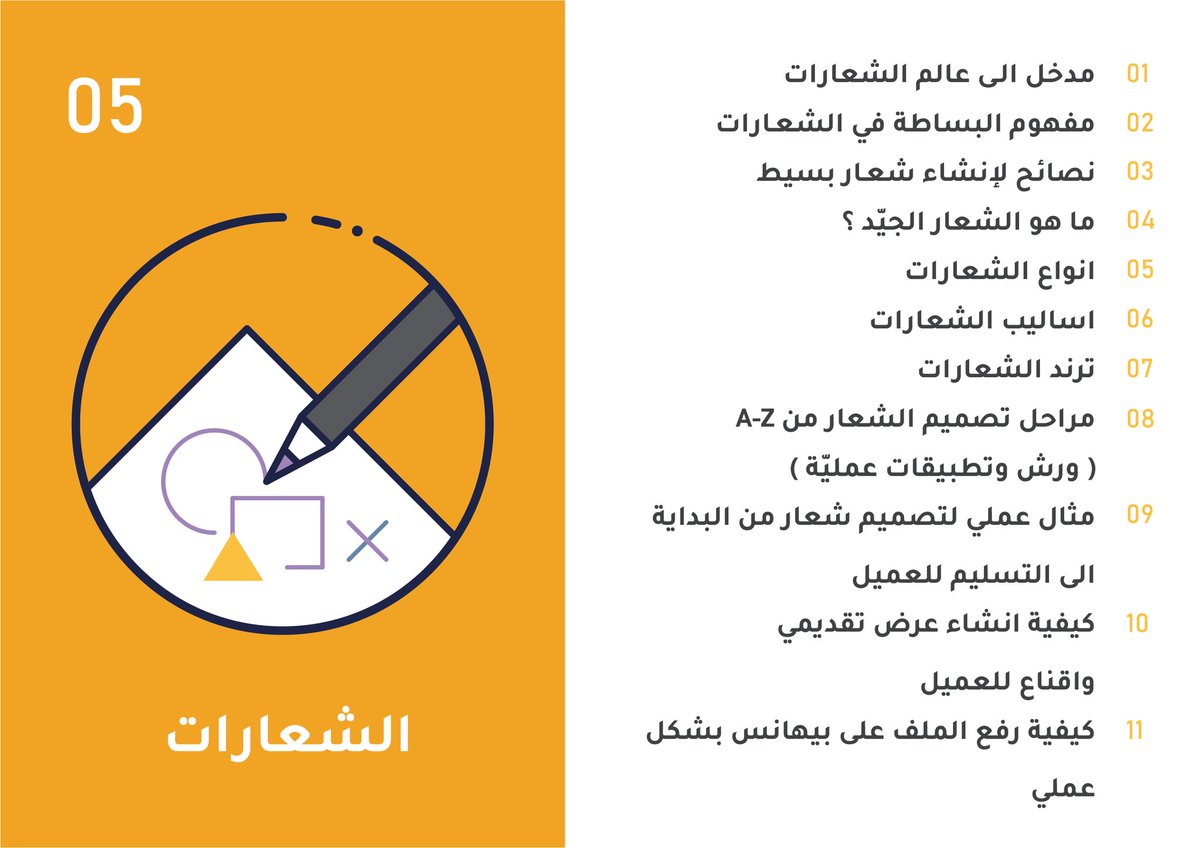 05

الشعارات

01 مدخل الى عالم الشعارات
02 مفهوم البساطة في الشعارات
03 نصائح لإنشاء شعار بسيط
04 ما هو الشعار الجيّد ؟
05 انواع الشعارات
06 اساليب الشعارات
07 ترند الشعارات
08 مراحل تصميم الشعار من A-Z
( ورش وتطبيقات عمليّة )
09 مثال عملي لتصميم شعار من البداية الى التسليم للعميل
10 كيفية انشاء عرض تقديمي واقناع للعميل
11 كيفية رفع الملف على بيهانس بشكل عملي